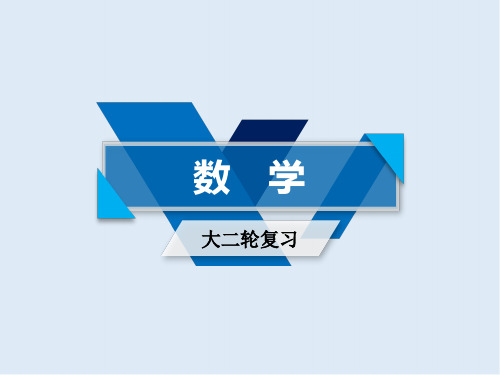 数　学

大二轮复习